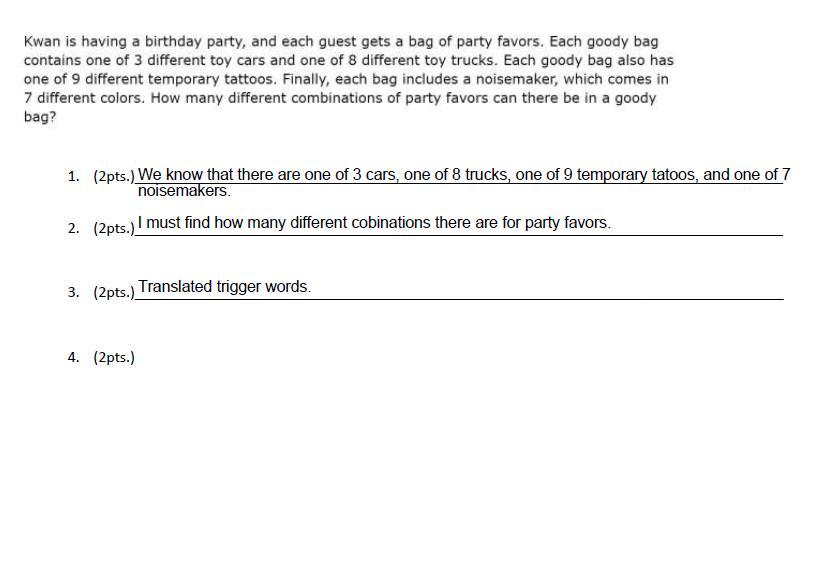 Kwan is having a birthday party, and each guest gets a bag of party favors. Each goody bag contains one of 3 different toy cars and one of 8 different toy trucks. Each goody bag also has one of 9 different temporary tattoos. Finally, each bag includes a noisemaker, which comes in 7 different colors. How many different combinations of party favors can there be in a goody bag?

1. (2pts.) We know that there are one of 3 cars, one of 8 trucks, one of 9 temporary tatoos, and one of 7 noisemakers.

2. (2pts.) I must find how many different cobinations there are for party favors.

3. (2pts.) Translated trigger words.

4. (2pts.)